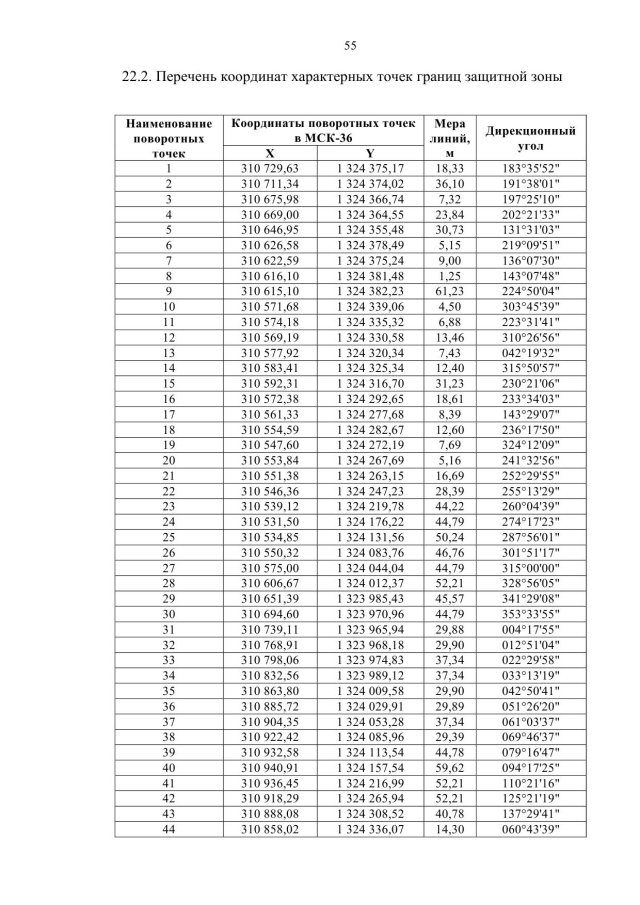 55

22.2. Перечень координат характерных точек границ защитной зоны

| Наименование поворотных точек | Координаты поворотных точек в МСК-36 X | Координаты поворотных точек в МСК-36 Y | Мера линий, м | Дирекционный угол |
|---|---|---|---|---|
| 1 | 310 729,63 | 1 324 375,17 | 18,33 | 183°35'52" |
| 2 | 310 711,34 | 1 324 374,02 | 36,10 | 191°38'01" |
| 3 | 310 675,98 | 1 324 366,74 | 7,32 | 197°25'10" |
| 4 | 310 669,00 | 1 324 364,55 | 23,84 | 202°21'33" |
| 5 | 310 646,95 | 1 324 355,48 | 30,73 | 131°31'03" |
| 6 | 310 626,58 | 1 324 378,49 | 5,15 | 219°09'51" |
| 7 | 310 622,59 | 1 324 375,24 | 9,00 | 136°07'30" |
| 8 | 310 616,10 | 1 324 381,48 | 1,25 | 143°07'48" |
| 9 | 310 615,10 | 1 324 382,23 | 61,23 | 224°50'04" |
| 10 | 310 571,68 | 1 324 339,06 | 4,50 | 303°45'39" |
| 11 | 310 574,18 | 1 324 335,32 | 6,88 | 223°31'41" |
| 12 | 310 569,19 | 1 324 330,58 | 13,46 | 310°26'56" |
| 13 | 310 577,92 | 1 324 320,34 | 7,43 | 042°19'32" |
| 14 | 310 583,41 | 1 324 325,34 | 12,40 | 315°50'57" |
| 15 | 310 592,31 | 1 324 316,70 | 31,23 | 230°21'06" |
| 16 | 310 572,38 | 1 324 292,65 | 18,61 | 233°34'03" |
| 17 | 310 561,33 | 1 324 277,68 | 8,39 | 143°29'07" |
| 18 | 310 554,59 | 1 324 282,67 | 12,60 | 236°17'50" |
| 19 | 310 547,60 | 1 324 272,19 | 7,69 | 324°12'09" |
| 20 | 310 553,84 | 1 324 267,69 | 5,16 | 241°32'56" |
| 21 | 310 551,38 | 1 324 263,15 | 16,69 | 252°29'55" |
| 22 | 310 546,36 | 1 324 247,23 | 28,39 | 255°13'29" |
| 23 | 310 539,12 | 1 324 219,78 | 44,22 | 260°04'39" |
| 24 | 310 531,50 | 1 324 176,22 | 44,79 | 274°17'23" |
| 25 | 310 534,85 | 1 324 131,56 | 50,24 | 287°56'01" |
| 26 | 310 550,32 | 1 324 083,76 | 46,76 | 301°51'17" |
| 27 | 310 575,00 | 1 324 044,04 | 44,79 | 315°00'00" |
| 28 | 310 606,67 | 1 324 012,37 | 52,21 | 328°56'05" |
| 29 | 310 651,39 | 1 323 985,43 | 45,57 | 341°29'08" |
| 30 | 310 694,60 | 1 323 970,96 | 44,79 | 353°33'55" |
| 31 | 310 739,11 | 1 323 965,94 | 29,88 | 004°17'55" |
| 32 | 310 768,91 | 1 323 968,18 | 29,90 | 012°51'04" |
| 33 | 310 798,06 | 1 323 974,83 | 37,34 | 022°29'58" |
| 34 | 310 832,56 | 1 323 989,12 | 37,34 | 033°13'19" |
| 35 | 310 863,80 | 1 324 009,58 | 29,90 | 042°50'41" |
| 36 | 310 885,72 | 1 324 029,91 | 29,89 | 051°26'20" |
| 37 | 310 904,35 | 1 324 053,28 | 37,34 | 061°03'37" |
| 38 | 310 922,42 | 1 324 085,96 | 29,39 | 069°46'37" |
| 39 | 310 932,58 | 1 324 113,54 | 44,78 | 079°16'47" |
| 40 | 310 940,91 | 1 324 157,54 | 59,62 | 094°17'25" |
| 41 | 310 936,45 | 1 324 216,99 | 52,21 | 110°21'16" |
| 42 | 310 918,29 | 1 324 265,94 | 52,21 | 125°21'19" |
| 43 | 310 888,08 | 1 324 308,52 | 40,78 | 137°29'41" |
| 44 | 310 858,02 | 1 324 336,07 | 14,30 | 060°43'39" |